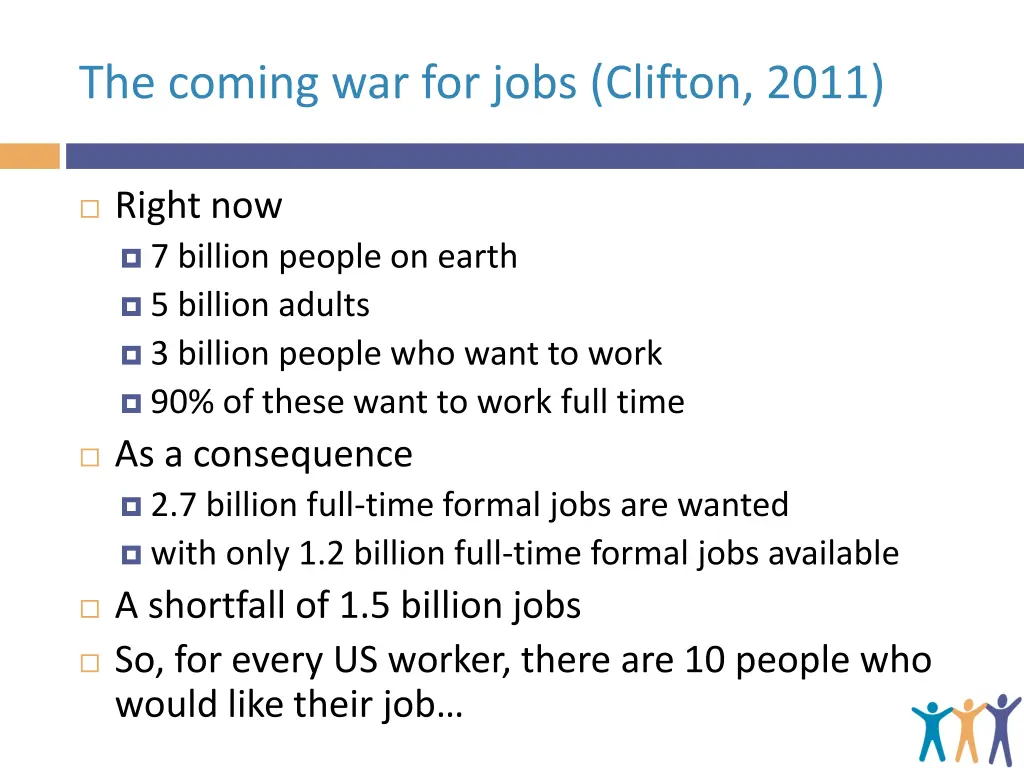 The coming war for jobs (Clifton, 2011)

Right now

7 billion people on earth

5 billion adults

3 billion people who want to work

90% of these want to work full time

As a consequence

2.7 billion full-time formal jobs are wanted

with only 1.2 billion full-time formal jobs available

A shortfall of 1.5 billion jobs

So, for every US worker, there are 10 people who would like their job…